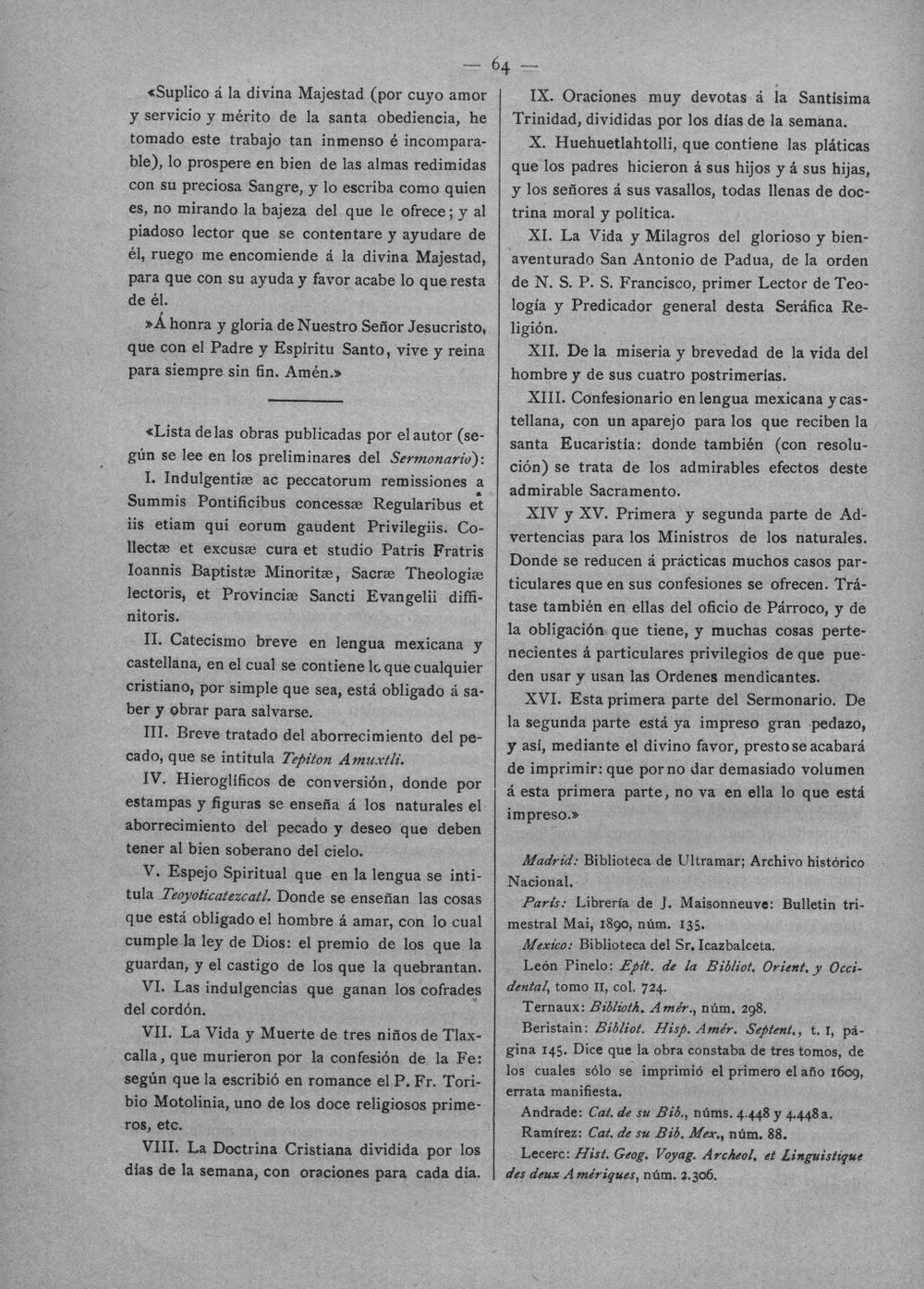 — 64 —

«Suplico á la divina Majestad (por cuyo amor y servicio y mérito de la santa obediencia, he tomado este trabajo tan inmenso é incomparable), lo prospere en bien de las almas redimidas con su preciosa Sangre, y lo escriba como quien es, no mirando la bajeza del que le ofrece; y al piadoso lector que se contentare y ayudare de él, ruego me encomiende á la divina Majestad, para que con su ayuda y favor acabe lo que resta de él.

»Á honra y gloria de Nuestro Señor Jesucristo, que con el Padre y Espíritu Santo, vive y reina para siempre sin fin. Amén.»

«Lista de las obras publicadas por el autor (según se lee en los preliminares del Sermonario):

I. Indulgentiæ ac peccatorum remissiones a Summis Pontificibus concessæ Regularibus et iis etiam qui eorum gaudent Privilegiis. Collectæ et excusæ cura et studio Patris Fratris Ioannis Baptistæ Minoritæ, Sacræ Theologiæ lectoris, et Provinciæ Sancti Evangelii diffinitoris.

II. Catecismo breve en lengua mexicana y castellana, en el cual se contiene lo que cualquier cristiano, por simple que sea, está obligado á saber y obrar para salvarse.

III. Breve tratado del aborrecimiento del pecado, que se intitula Tepiton Amuxtli.

IV. Hieroglíficos de conversión, donde por estampas y figuras se enseña á los naturales el aborrecimiento del pecado y deseo que deben tener al bien soberano del cielo.

V. Espejo Spiritual que en la lengua se intitula Teoyoticatezcatl. Donde se enseñan las cosas que está obligado el hombre á amar, con lo cual cumple la ley de Dios: el premio de los que la guardan, y el castigo de los que la quebrantan.

VI. Las indulgencias que ganan los cofrades del cordón.

VII. La Vida y Muerte de tres niños de Tlaxcalla, que murieron por la confesión de la Fe: según que la escribió en romance el P. Fr. Toribio Motolinia, uno de los doce religiosos primeros, etc.

VIII. La Doctrina Cristiana dividida por los días de la semana, con oraciones para cada día.

IX. Oraciones muy devotas á la Santísima Trinidad, divididas por los días de la semana.

X. Huehuetlahtolli, que contiene las pláticas que los padres hicieron á sus hijos y á sus hijas, y los señores á sus vasallos, todas llenas de doctrina moral y política.

XI. La Vida y Milagros del glorioso y bienaventurado San Antonio de Padua, de la orden de N. S. P. S. Francisco, primer Lector de Teología y Predicador general desta Seráfica Religión.

XII. De la miseria y brevedad de la vida del hombre y de sus cuatro postrimerías.

XIII. Confesionario en lengua mexicana y castellana, con un aparejo para los que reciben la santa Eucaristía: donde también (con resolución) se trata de los admirables efectos deste admirable Sacramento.

XIV y XV. Primera y segunda parte de Advertencias para los Ministros de los naturales. Donde se reducen á prácticas muchos casos particulares que en sus confesiones se ofrecen. Trátase también en ellas del oficio de Párroco, y de la obligación que tiene, y muchas cosas pertenecientes á particulares privilegios de que pueden usar y usan las Ordenes mendicantes.

XVI. Esta primera parte del Sermonario. De la segunda parte está ya impreso gran pedazo, y así, mediante el divino favor, presto se acabará de imprimir: que por no dar demasiado volumen á esta primera parte, no va en ella lo que está impreso.»

Madrid: Biblioteca de Ultramar; Archivo histórico Nacional.

París: Librería de J. Maisonneuve: Bulletin trimestral Mai, 1890, núm. 135.

Mexico: Biblioteca del Sr. Icazbalceta.

León Pinelo: Epít. de la Bibliot. Orient. y Occidental, tomo II, col. 724.

Ternaux: Biblioth. Amér., núm. 298.

Beristain: Bibliot. Hisp. Amér. Septent., t. I, página 145. Dice que la obra constaba de tres tomos, de los cuales sólo se imprimió el primero el año 1609, errata manifiesta.

Andrade: Cat. de su Bib., núms. 4.448 y 4.448 a.

Ramírez: Cat. de su Bib. Mex., núm. 88.

Lecerc: Hist. Geog. Voyag. Archeol. et Linguistique des deux Amériques, núm. 2.306.